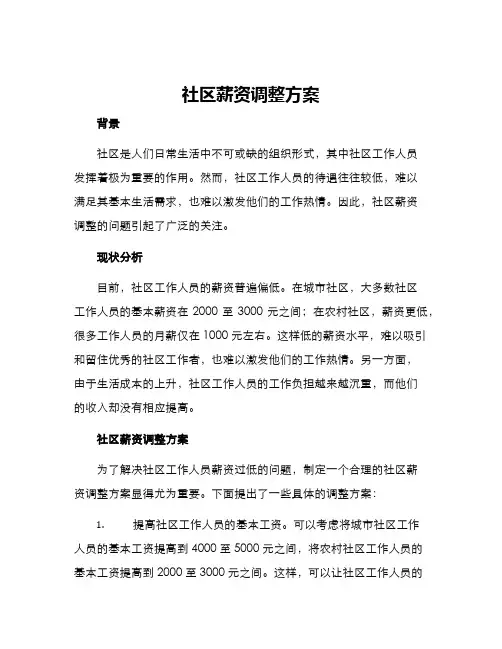 社区薪资调整方案

背景

社区是人们日常生活中不可或缺的组织形式，其中社区工作人员发挥着极为重要的作用。然而，社区工作人员的待遇往往较低，难以满足其基本生活需求，也难以激发他们的工作热情。因此，社区薪资调整的问题引起了广泛的关注。

现状分析

目前，社区工作人员的薪资普遍偏低。在城市社区，大多数社区工作人员的基本薪资在 2000 至 3000 元之间；在农村社区，薪资更低，很多工作人员的月薪仅在 1000 元左右。这样低的薪资水平，难以吸引和留住优秀的社区工作者，也难以激发他们的工作热情。另一方面，由于生活成本的上升，社区工作人员的工作负担越来越沉重，而他们的收入却没有相应提高。

社区薪资调整方案

为了解决社区工作人员薪资过低的问题，制定一个合理的社区薪资调整方案显得尤为重要。下面提出了一些具体的调整方案：

1. 提高社区工作人员的基本工资。可以考虑将城市社区工作人员的基本工资提高到 4000 至 5000 元之间，将农村社区工作人员的基本工资提高到 2000 至 3000 元之间。这样，可以让社区工作人员的